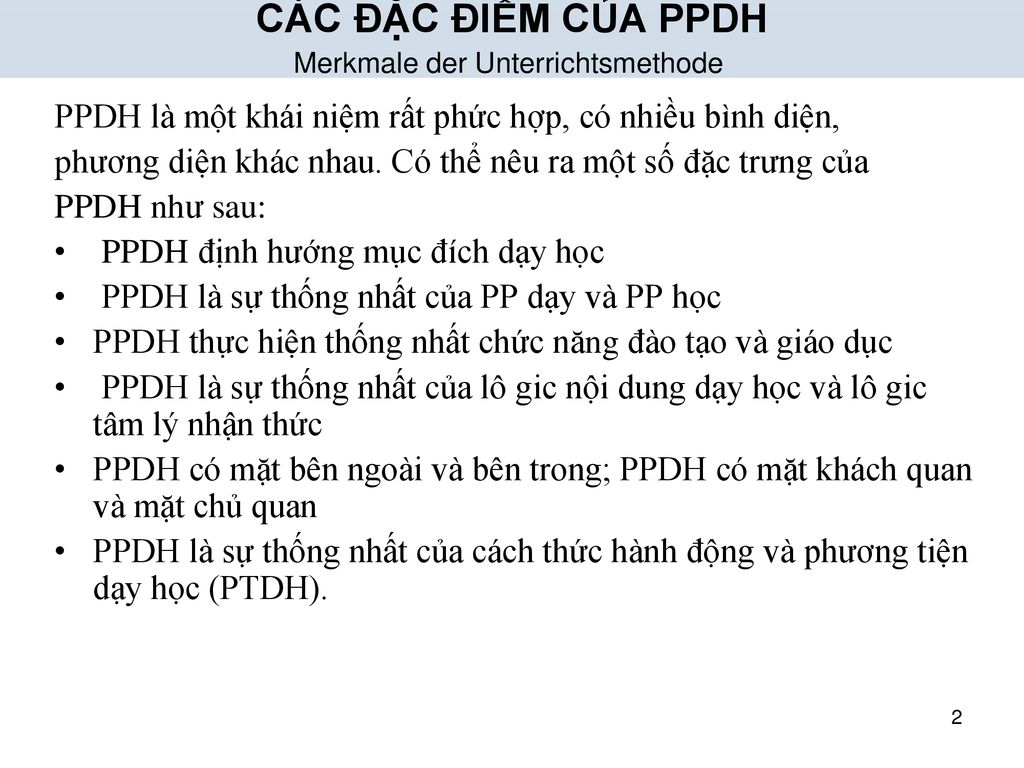 CÁC ĐẶC ĐIỂM CỦA PPDH
Merkmale der Unterrichtsmethode

PPDH là một khái niệm rất phức hợp, có nhiều bình diện, phương diện khác nhau. Có thể nêu ra một số đặc trưng của PPDH như sau:

• PPDH định hướng mục đích dạy học
• PPDH là sự thống nhất của PP dạy và PP học
• PPDH thực hiện thống nhất chức năng đào tạo và giáo dục
• PPDH là sự thống nhất của lô gic nội dung dạy học và lô gic tâm lý nhận thức
• PPDH có mặt bên ngoài và bên trong; PPDH có mặt khách quan và mặt chủ quan
• PPDH là sự thống nhất của cách thức hành động và phương tiện dạy học (PTDH).

2